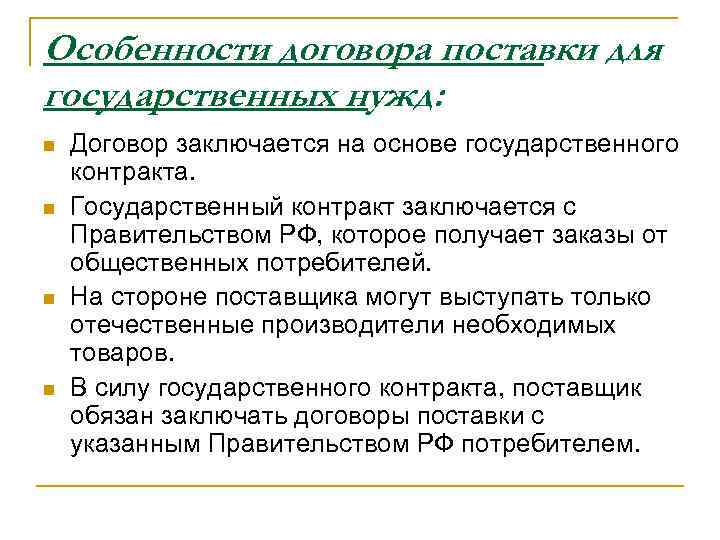 Особенности договора поставки для государственных нужд:

Договор заключается на основе государственного контракта.

Государственный контракт заключается с Правительством РФ, которое получает заказы от общественных потребителей.

На стороне поставщика могут выступать только отечественные производители необходимых товаров.

В силу государственного контракта, поставщик обязан заключать договоры поставки с указанным Правительством РФ потребителем.